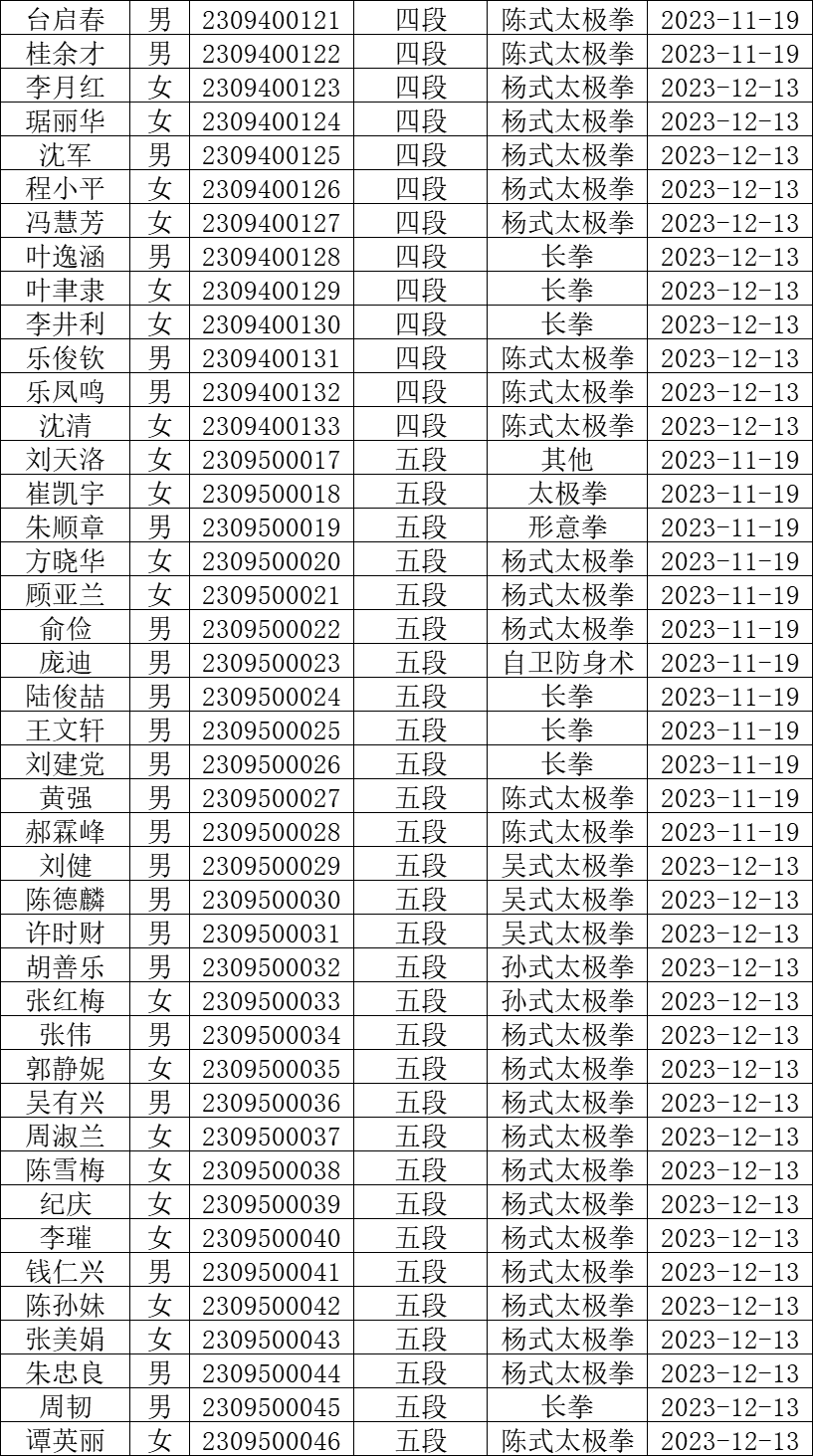 | 台启春 | 男 | 2309400121 | 四段 | 陈式太极拳 | 2023-11-19 |
|---|---|---|---|---|---|
| 桂余才 | 男 | 2309400122 | 四段 | 陈式太极拳 | 2023-11-19 |
| 李月红 | 女 | 2309400123 | 四段 | 杨式太极拳 | 2023-12-13 |
| 琚丽华 | 女 | 2309400124 | 四段 | 杨式太极拳 | 2023-12-13 |
| 沈军 | 男 | 2309400125 | 四段 | 杨式太极拳 | 2023-12-13 |
| 程小平 | 女 | 2309400126 | 四段 | 杨式太极拳 | 2023-12-13 |
| 冯慧芳 | 女 | 2309400127 | 四段 | 杨式太极拳 | 2023-12-13 |
| 叶逸涵 | 男 | 2309400128 | 四段 | 长拳 | 2023-12-13 |
| 叶聿隶 | 女 | 2309400129 | 四段 | 长拳 | 2023-12-13 |
| 李井利 | 女 | 2309400130 | 四段 | 长拳 | 2023-12-13 |
| 乐俊钦 | 男 | 2309400131 | 四段 | 陈式太极拳 | 2023-12-13 |
| 乐凤鸣 | 男 | 2309400132 | 四段 | 陈式太极拳 | 2023-12-13 |
| 沈清 | 女 | 2309400133 | 四段 | 陈式太极拳 | 2023-12-13 |
| 刘天洛 | 女 | 2309500017 | 五段 | 其他 | 2023-11-19 |
| 崔凯宇 | 女 | 2309500018 | 五段 | 太极拳 | 2023-11-19 |
| 朱顺章 | 男 | 2309500019 | 五段 | 形意拳 | 2023-11-19 |
| 方晓华 | 女 | 2309500020 | 五段 | 杨式太极拳 | 2023-11-19 |
| 顾亚兰 | 女 | 2309500021 | 五段 | 杨式太极拳 | 2023-11-19 |
| 俞俭 | 男 | 2309500022 | 五段 | 杨式太极拳 | 2023-11-19 |
| 庞迪 | 男 | 2309500023 | 五段 | 自卫防身术 | 2023-11-19 |
| 陆俊喆 | 男 | 2309500024 | 五段 | 长拳 | 2023-11-19 |
| 王文轩 | 男 | 2309500025 | 五段 | 长拳 | 2023-11-19 |
| 刘建党 | 男 | 2309500026 | 五段 | 长拳 | 2023-11-19 |
| 黄强 | 男 | 2309500027 | 五段 | 陈式太极拳 | 2023-11-19 |
| 郝霖峰 | 男 | 2309500028 | 五段 | 陈式太极拳 | 2023-11-19 |
| 刘健 | 男 | 2309500029 | 五段 | 吴式太极拳 | 2023-12-13 |
| 陈德麟 | 男 | 2309500030 | 五段 | 吴式太极拳 | 2023-12-13 |
| 许时财 | 男 | 2309500031 | 五段 | 吴式太极拳 | 2023-12-13 |
| 胡善乐 | 男 | 2309500032 | 五段 | 孙式太极拳 | 2023-12-13 |
| 张红梅 | 女 | 2309500033 | 五段 | 孙式太极拳 | 2023-12-13 |
| 张伟 | 男 | 2309500034 | 五段 | 杨式太极拳 | 2023-12-13 |
| 郭静妮 | 女 | 2309500035 | 五段 | 杨式太极拳 | 2023-12-13 |
| 吴有兴 | 男 | 2309500036 | 五段 | 杨式太极拳 | 2023-12-13 |
| 周淑兰 | 女 | 2309500037 | 五段 | 杨式太极拳 | 2023-12-13 |
| 陈雪梅 | 女 | 2309500038 | 五段 | 杨式太极拳 | 2023-12-13 |
| 纪庆 | 女 | 2309500039 | 五段 | 杨式太极拳 | 2023-12-13 |
| 李璀 | 女 | 2309500040 | 五段 | 杨式太极拳 | 2023-12-13 |
| 钱仁兴 | 男 | 2309500041 | 五段 | 杨式太极拳 | 2023-12-13 |
| 陈孙妹 | 女 | 2309500042 | 五段 | 杨式太极拳 | 2023-12-13 |
| 张美娟 | 女 | 2309500043 | 五段 | 杨式太极拳 | 2023-12-13 |
| 朱忠良 | 男 | 2309500044 | 五段 | 杨式太极拳 | 2023-12-13 |
| 周韧 | 男 | 2309500045 | 五段 | 长拳 | 2023-12-13 |
| 谭英丽 | 女 | 2309500046 | 五段 | 陈式太极拳 | 2023-12-13 |